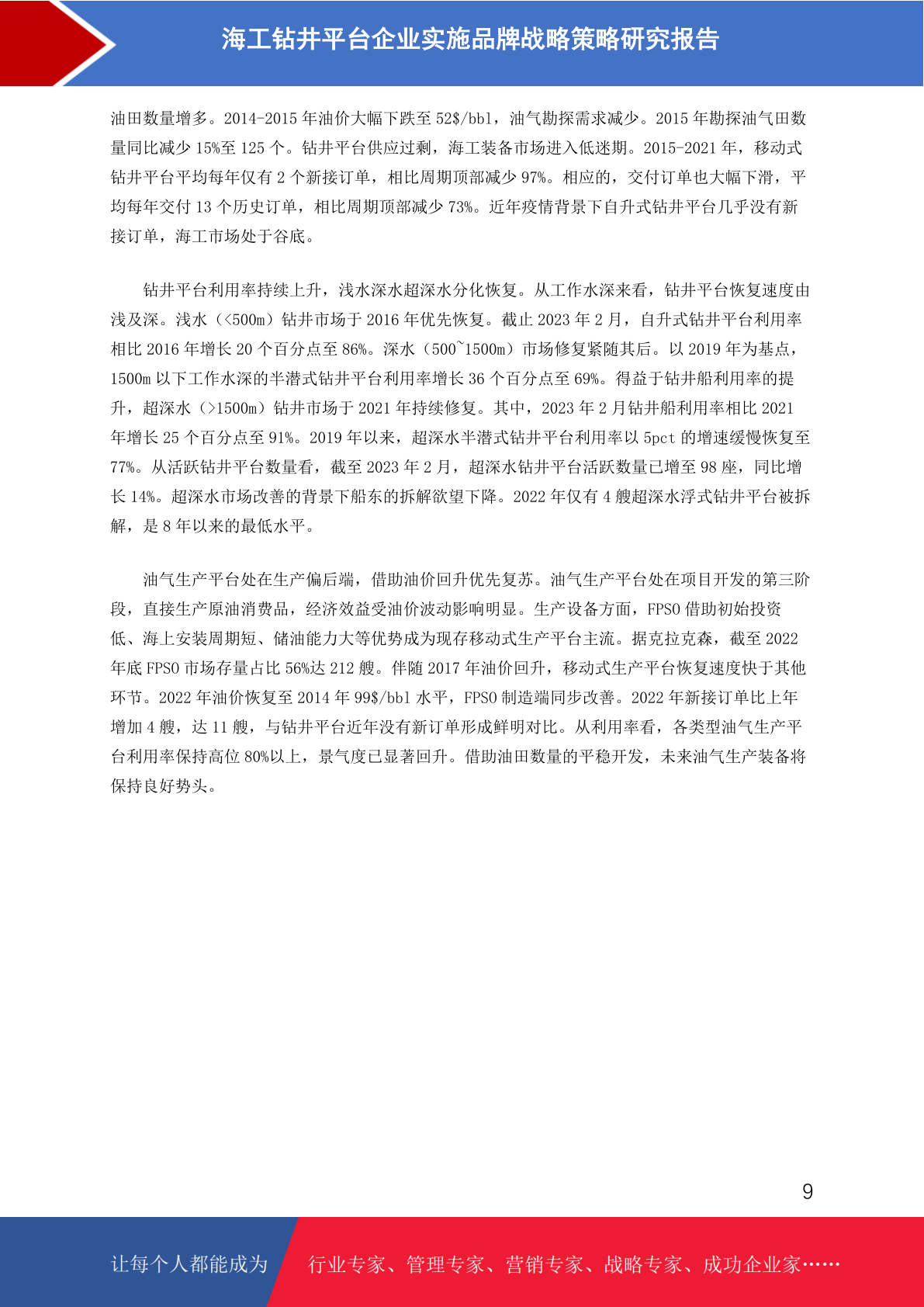 海工钻井平台企业实施品牌战略策略研究报告

油田数量增多。2014-2015 年油价大幅下跌至 52$/bbl，油气勘探需求减少。2015 年勘探油气田数量同比减少 15%至 125 个。钻井平台供应过剩，海工装备市场进入低迷期。2015-2021 年，移动式钻井平台平均每年仅有 2 个新接订单，相比周期顶部减少 97%。相应的，交付订单也大幅下滑，平均每年交付 13 个历史订单，相比周期顶部减少 73%。近年疫情背景下自升式钻井平台几乎没有新接订单，海工市场处于谷底。

钻井平台利用率持续上升，浅水深水超深水分化恢复。从工作水深来看，钻井平台恢复速度由浅及深。浅水（<500m）钻井市场于 2016 年优先恢复。截止 2023 年 2 月，自升式钻井平台利用率相比 2016 年增长 20 个百分点至 86%。深水（500~1500m）市场修复紧随其后。以 2019 年为基点，1500m 以下工作水深的半潜式钻井平台利用率增长 36 个百分点至 69%。得益于钻井船利用率的提升，超深水（>1500m）钻井市场于 2021 年持续修复。其中，2023 年 2 月钻井船利用率相比 2021 年增长 25 个百分点至 91%。2019 年以来，超深水半潜式钻井平台利用率以 5pct 的增速缓慢恢复至 77%。从活跃钻井平台数量看，截至 2023 年 2 月，超深水钻井平台活跃数量已增至 98 座，同比增长 14%。超深水市场改善的背景下船东的拆解欲望下降。2022 年仅有 4 艘超深水浮式钻井平台被拆解，是 8 年以来的最低水平。

油气生产平台处在生产偏后端，借助油价回升优先复苏。油气生产平台处在项目开发的第三阶段，直接生产原油消费品，经济效益受油价波动影响明显。生产设备方面，FPSO 借助初始投资低、海上安装周期短、储油能力大等优势成为现存移动式生产平台主流。据克拉克森，截至 2022 年底 FPSO 市场存量占比 56%达 212 艘。伴随 2017 年油价回升，移动式生产平台恢复速度快于其他环节。2022 年油价恢复至 2014 年 99$/bbl 水平，FPSO 制造端同步改善。2022 年新接订单比上年增加 4 艘，达 11 艘，与钻井平台近年没有新订单形成鲜明对比。从利用率看，各类型油气生产平台利用率保持高位 80%以上，景气度已显著回升。借助油田数量的平稳开发，未来油气生产装备将保持良好势头。

9

让每个人都能成为 行业专家、管理专家、营销专家、战略专家、成功企业家……